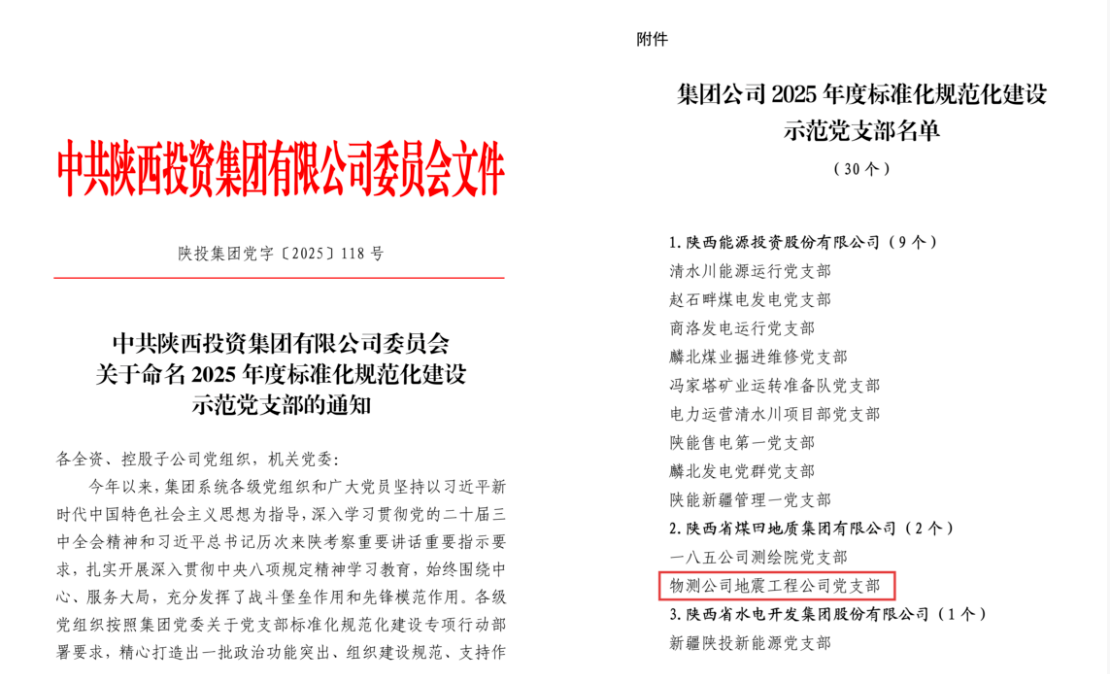 中共陕西投资集团有限公司委员会文件

陕投集团党字〔2025〕118号

中共陕西投资集团有限公司委员会
关于命名2025年度标准化规范化建设
示范党支部的通知

各全资、控股子公司党组织，机关党委：

今年以来，集团系统各级党组织和广大党员坚持以习近平新时代中国特色社会主义思想为指导，深入学习贯彻党的二十届三中全会精神和习近平总书记历次来陕考察重要讲话重要指示要求，扎实开展深入贯彻中央八项规定精神学习教育，始终围绕中心、服务大局，充分发挥了战斗堡垒作用和先锋模范作用。各级党组织按照集团党委关于党支部标准化规范化建设专项行动部署要求，精心打造出一批政治功能突出、组织建设规范、支持作

附件

集团公司2025年度标准化规范化建设
示范党支部名单
（30个）

1. 陕西能源投资股份有限公司（9个）
清水川能源运行党支部
赵石畔煤电发电党支部
商洛发电运行党支部
麟北煤业掘进维修党支部
冯家塔矿业运转准备队党支部
电力运营清水川项目部党支部
陕能售电第一党支部
麟北发电党群党支部
陕能新疆管理一党支部
2. 陕西省煤田地质集团有限公司（2个）
一八五公司测绘院党支部
物测公司地震工程公司党支部
3. 陕西省水电开发集团股份有限公司（1个）
新疆陕投新能源党支部